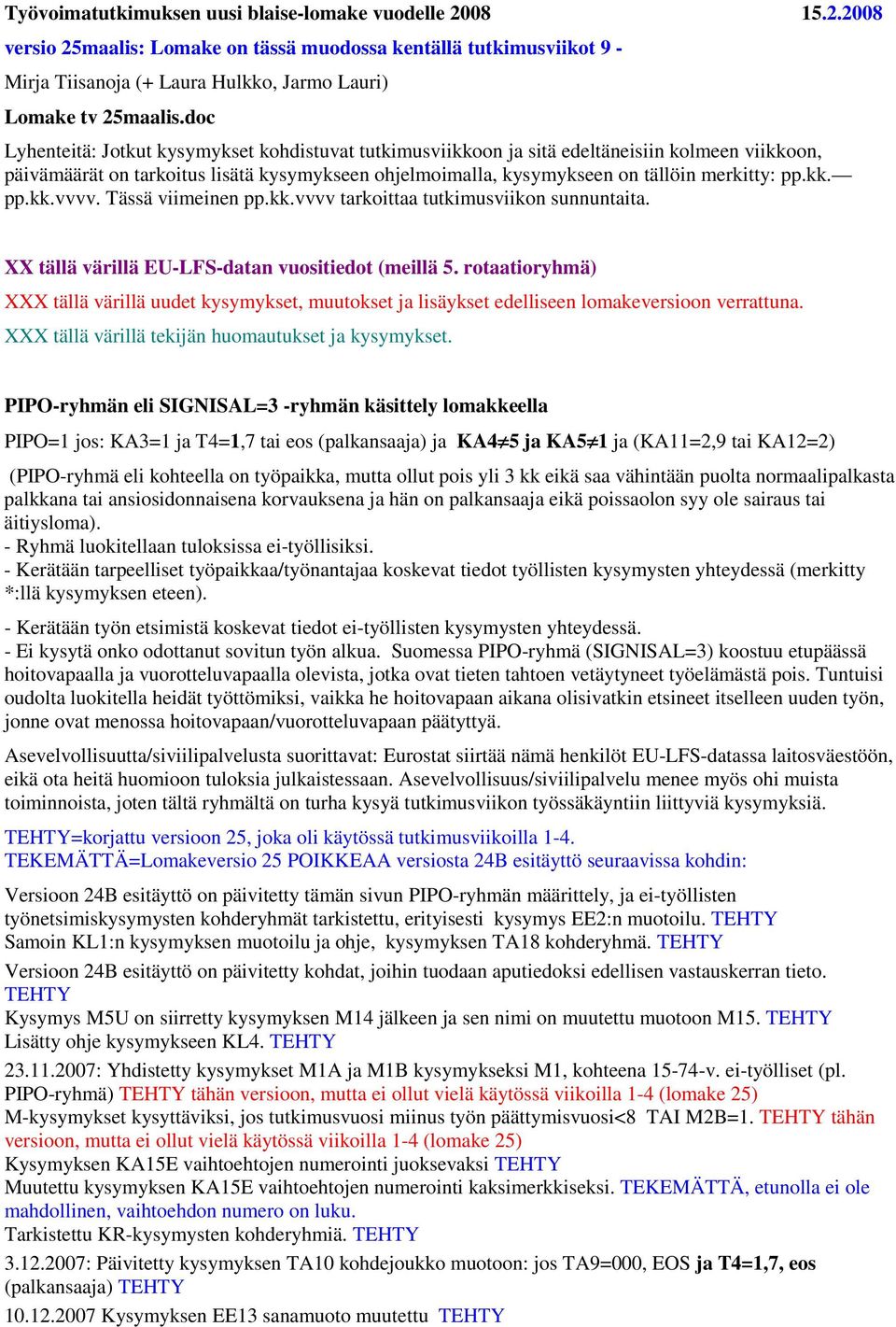 Työvoimatutkimuksen uusi blaise-lomake vuodelle 2008 15.2.2008

versio 25maalis: Lomake on tässä muodossa kentällä tutkimusviikot 9 -

Mirja Tiisanoja (+ Laura Hulkko, Jarmo Lauri)

Lomake tv 25maalis.doc

Lyhenteitä: Jotkut kysymykset kohdistuvat tutkimusviikkoon ja sitä edeltäneisiin kolmeen viikkoon, päivämäärät on tarkoitus lisätä kysymykseen ohjelmoimalla, kysymykseen on tällöin merkitty: pp.kk.— pp.kk.vvvv. Tässä viimeinen pp.kk.vvvv tarkoittaa tutkimusviikon sunnuntaita.

XX tällä värillä EU-LFS-datan vuositiedot (meillä 5. rotaatioryhmä)

XXX tällä värillä uudet kysymykset, muutokset ja lisäykset edelliseen lomakeversioon verrattuna.

XXX tällä värillä tekijän huomautukset ja kysymykset.

PIPO-ryhmän eli SIGNISAL=3 -ryhmän käsittely lomakkeella

PIPO=1 jos: KA3=1 ja T4=1,7 tai eos (palkansaaja) ja KA4$\neq$5 ja KA5$\neq$1 ja (KA11=2,9 tai KA12=2)

(PIPO-ryhmä eli kohteella on työpaikka, mutta ollut pois yli 3 kk eikä saa vähintään puolta normaalipalkasta palkkana tai ansiosidonnaisena korvauksena ja hän on palkansaaja eikä poissaolon syy ole sairaus tai äitiysloma).
- Ryhmä luokitellaan tuloksissa ei-työllisiksi.
- Kerätään tarpeelliset työpaikkaa/työnantajaa koskevat tiedot työllisten kysymysten yhteydessä (merkitty *:llä kysymyksen eteen).

- Kerätään työn etsimistä koskevat tiedot ei-työllisten kysymysten yhteydessä.
- Ei kysytä onko odottanut sovitun työn alkua. Suomessa PIPO-ryhmä (SIGNISAL=3) koostuu etupäässä hoitovapaalla ja vuorotteluvapaalla olevista, jotka ovat tieten tahtoen vetäytyneet työelämästä pois. Tuntuisi oudolta luokitella heidät työttömiksi, vaikka he hoitovapaan aikana olisivatkin etsineet itselleen uuden työn, jonne ovat menossa hoitovapaan/vuorotteluvapaan päätyttyä.

Asevelvollisuutta/siviilipalvelusta suorittavat: Eurostat siirtää nämä henkilöt EU-LFS-datassa laitosväestöön, eikä ota heitä huomioon tuloksia julkaistessaan. Asevelvollisuus/siviilipalvelu menee myös ohi muista toiminnoista, joten tältä ryhmältä on turha kysyä tutkimusviikon työssäkäyntiin liittyviä kysymyksiä.

TEHTY=korjattu versioon 25, joka oli käytössä tutkimusviikoilla 1-4.
TEKEMÄTTÄ=Lomakeversio 25 POIKKEAA versiosta 24B esitäyttö seuraavissa kohdin:

Versioon 24B esitäyttö on päivitetty tämän sivun PIPO-ryhmän määrittely, ja ei-työllisten työnetsimiskysymysten kohderyhmät tarkistettu, erityisesti kysymys EE2:n muotoilu. TEHTY
Samoin KL1:n kysymyksen muotoilu ja ohje, kysymyksen TA18 kohderyhmä. TEHTY
Versioon 24B esitäyttö on päivitetty kohdat, joihin tuodaan aputiedoksi edellisen vastauskerran tieto. TEHTY
Kysymys M5U on siirretty kysymyksen M14 jälkeen ja sen nimi on muutettu muotoon M15. TEHTY
Lisätty ohje kysymykseen KL4. TEHTY
23.11.2007: Yhdistetty kysymykset M1A ja M1B kysymykseksi M1, kohteena 15-74-v. ei-työlliset (pl. PIPO-ryhmä) TEHTY tähän versioon, mutta ei ollut vielä käytössä viikoilla 1-4 (lomake 25)
M-kysymykset kysyttäviksi, jos tutkimusvuosi miinus työn päättymisvuosi<8 TAI M2B=1. TEHTY tähän versioon, mutta ei ollut vielä käytössä viikoilla 1-4 (lomake 25)
Kysymyksen KA15E vaihtoehtojen numerointi juoksevaksi TEHTY
Muutettu kysymyksen KA15E vaihtoehtojen numerointi kaksimerkkiseksi. TEKEMÄTTÄ, etunolla ei ole mahdollinen, vaihtoehdon numero on luku.
Tarkistettu KR-kysymysten kohderyhmiä. TEHTY
3.12.2007: Päivitetty kysymyksen TA10 kohdejoukko muotoon: jos TA9=000, EOS ja T4=1,7, eos (palkansaaja) TEHTY
10.12.2007 Kysymyksen EE13 sanamuoto muutettu TEHTY